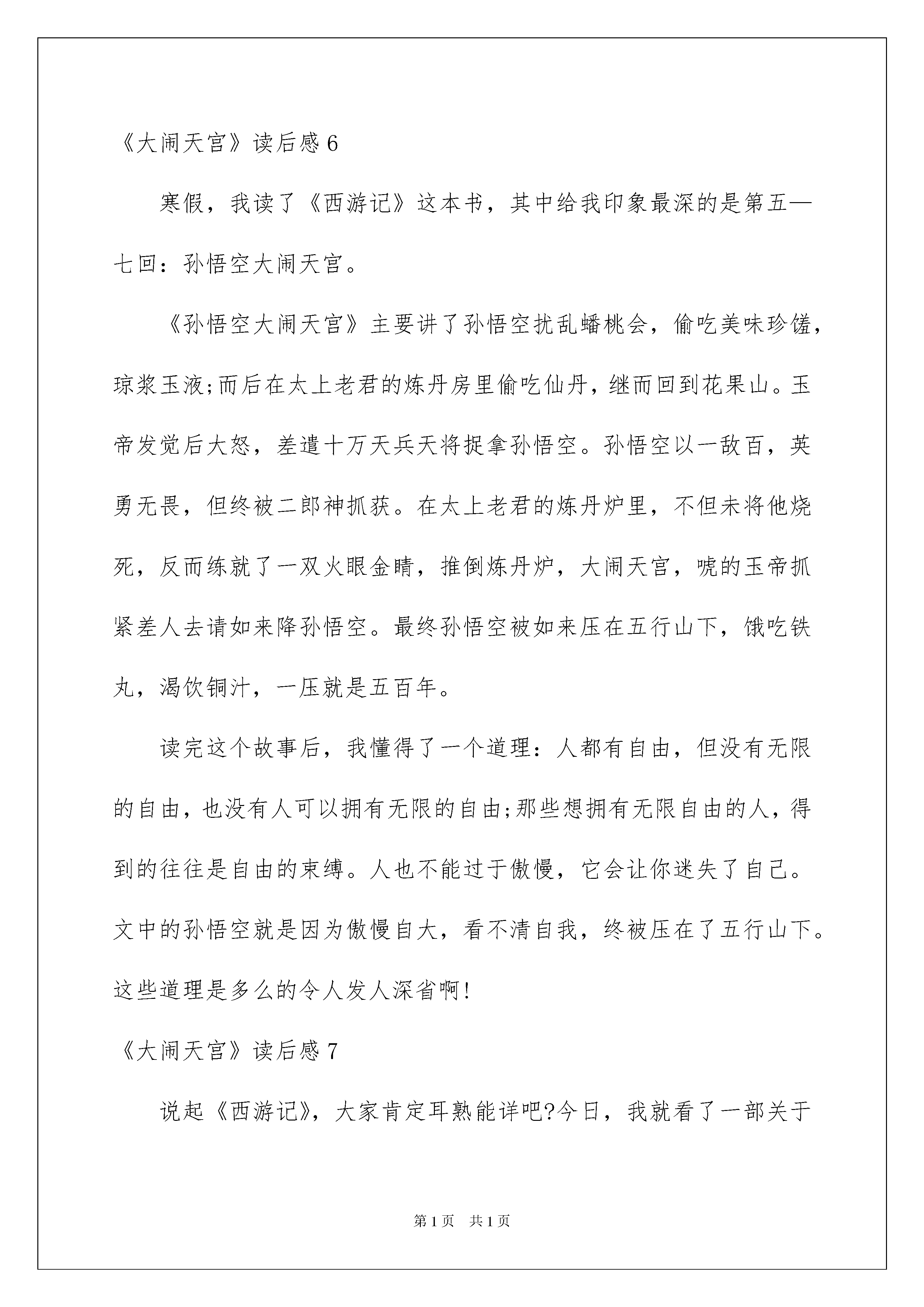 《大闹天宫》读后感 6

寒假，我读了《西游记》这本书，其中给我印象最深的是第五—七回：孙悟空大闹天宫。

《孙悟空大闹天宫》主要讲了孙悟空扰乱蟠桃会，偷吃美味珍馐，琼浆玉液;而后在太上老君的炼丹房里偷吃仙丹，继而回到花果山。玉帝发觉后大怒，差遣十万天兵天将捉拿孙悟空。孙悟空以一敌百，英勇无畏，但终被二郎神抓获。在太上老君的炼丹炉里，不但未将他烧死，反而练就了一双火眼金睛，推倒炼丹炉，大闹天宫，唬的玉帝抓紧差人去请如来降孙悟空。最终孙悟空被如来压在五行山下，饿吃铁丸，渴饮铜汁，一压就是五百年。

读完这个故事后，我懂得了一个道理：人都有自由，但没有无限的自由，也没有人可以拥有无限的自由;那些想拥有无限自由的人，得到的往往是自由的束缚。人也不能过于傲慢，它会让你迷失了自己。文中的孙悟空就是因为傲慢自大，看不清自我，终被压在了五行山下。这些道理是多么的令人发人深省啊!

《大闹天宫》读后感 7

说起《西游记》，大家肯定耳熟能详吧?今日，我就看了一部关于

第 1 页　共 1 页